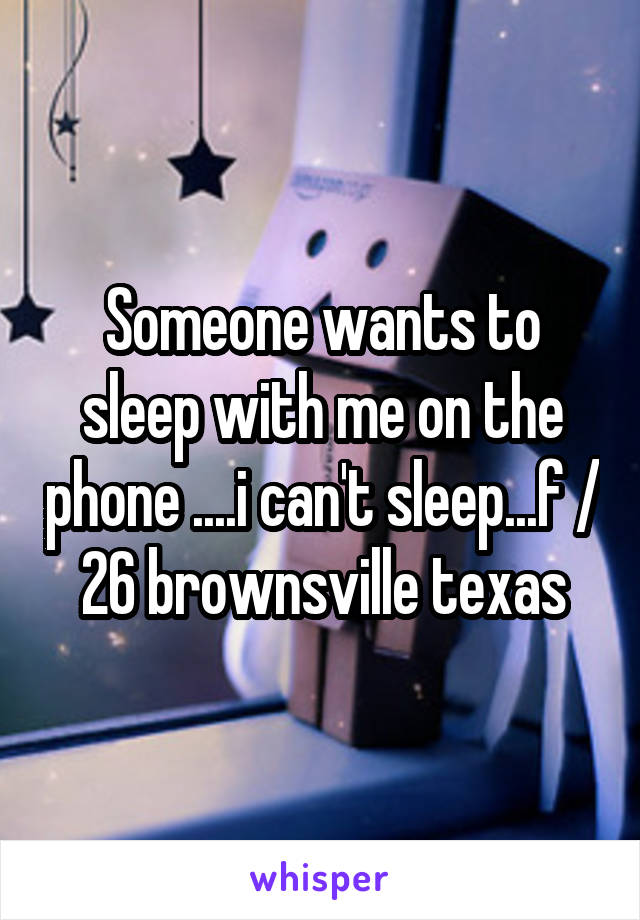 Someone wants to sleep with me on the phone ....i can't sleep...f / 26 brownsville texas

whisper